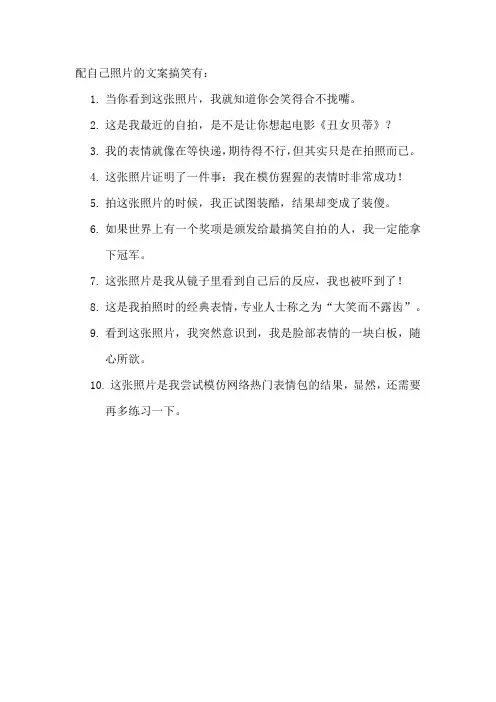 配自己照片的文案搞笑有：

1. 当你看到这张照片，我就知道你会笑得合不拢嘴。
2. 这是我最近的自拍，是不是让你想起电影《丑女贝蒂》？
3. 我的表情就像在等快递，期待得不行，但其实只是在拍照而已。
4. 这张照片证明了一件事：我在模仿猩猩的表情时非常成功！
5. 拍这张照片的时候，我正试图装酷，结果却变成了装傻。
6. 如果世界上有一个奖项是颁发给最搞笑自拍的人，我一定能拿下冠军。
7. 这张照片是我从镜子里看到自己后的反应，我也被吓到了！
8. 这是我拍照时的经典表情，专业人士称之为“大笑而不露齿”。
9. 看到这张照片，我突然意识到，我是脸部表情的一块白板，随心所欲。
10. 这张照片是我尝试模仿网络热门表情包的结果，显然，还需要再多练习一下。